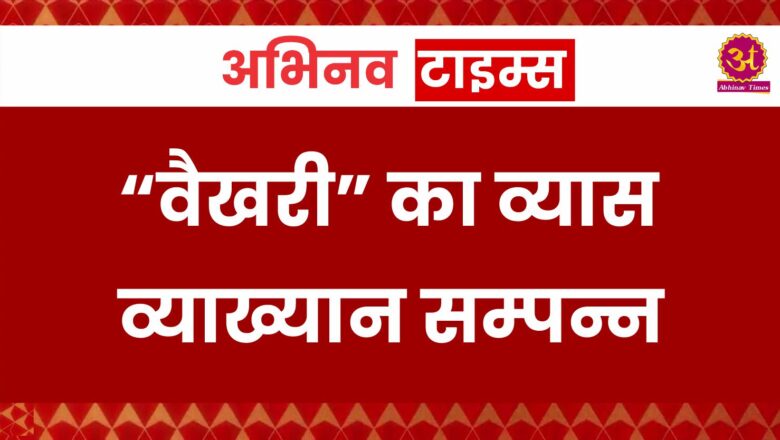 अभिनव टाइम्स

अ
Abhinav Times

“वैखरी” का व्यास व्याख्यान सम्पन्न